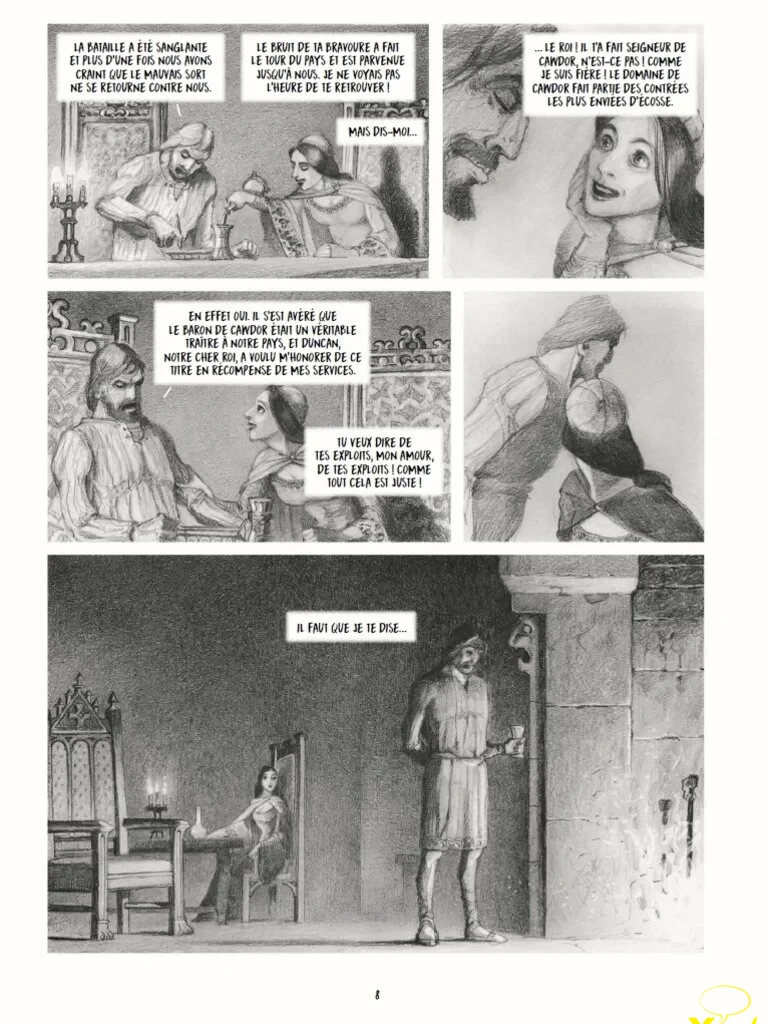 LA BATAILLE A ÉTÉ SANGLANTE ET PLUS D'UNE FOIS NOUS AVONS CRAINT QUE LE MAUVAIS SORT NE SE RETOURNE CONTRE NOUS.

LE BRUIT DE TA BRAVOURE A FAIT LE TOUR DU PAYS ET EST PARVENUE JUSQU'À NOUS. JE NE VOYAIS PAS L'HEURE DE TE RETROUVER !

MAIS DIS-MOI...

... LE ROI ! IL T'A FAIT SEIGNEUR DE CAWDOR, N'EST-CE PAS ! COMME JE SUIS FIÈRE ! LE DOMAINE DE CAWDOR FAIT PARTIE DES CONTRÉES LES PLUS ENVIÉES D'ÉCOSSE.

EN EFFET OUI. IL S'EST AVÉRÉ QUE LE BARON DE CAWDOR ÉTAIT UN VÉRITABLE TRAÎTRE À NOTRE PAYS, ET DUNCAN, NOTRE CHER ROI, A VOULU M'HONORER DE CE TITRE EN RÉCOMPENSE DE MES SERVICES.

TU VEUX DIRE DE TES EXPLOITS, MON AMOUR, DE TES EXPLOITS ! COMME TOUT CELA EST JUSTE !

IL FAUT QUE JE TE DISE...

8